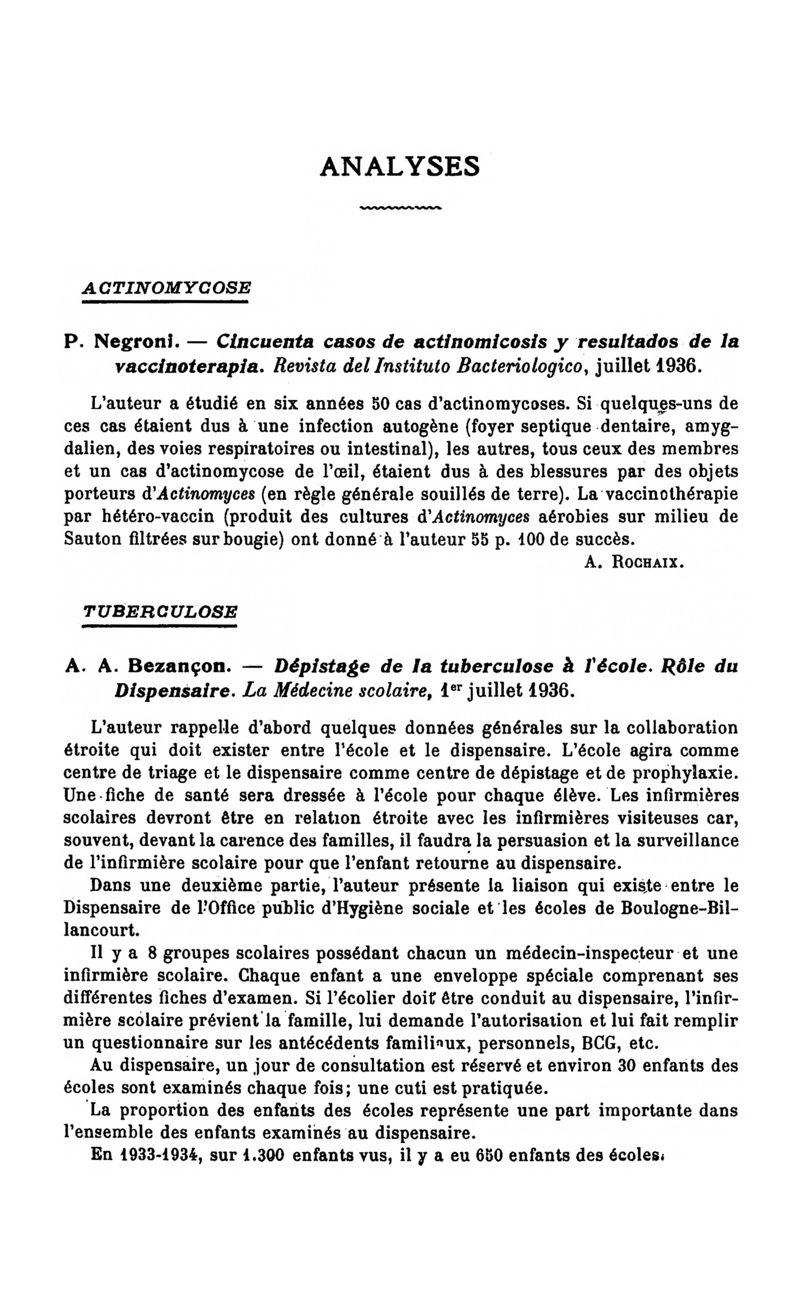 ANALYSES

ACTINOMYCOSE

P. Negroni. — Cincuenta casos de actinomicosis y resultados de la vaccinoterapia. Revista del Instituto Bacteriologico, juillet 1936.

L'auteur a étudié en six années 50 cas d'actinomycoses. Si quelques-uns de ces cas étaient dus à une infection autogène (foyer septique dentaire, amygdalien, des voies respiratoires ou intestinal), les autres, tous ceux des membres et un cas d'actinomycose de l'œil, étaient dus à des blessures par des objets porteurs d'Actinomyces (en règle générale souillés de terre). La vaccinothérapie par hétéro-vaccin (produit des cultures d'Actinomyces aérobies sur milieu de Sauton filtrées sur bougie) ont donné à l'auteur 55 p. 100 de succès.

A. Rochaix.

TUBERCULOSE

A. A. Bezançon. — Dépistage de la tuberculose à l'école. Rôle du Dispensaire. La Médecine scolaire, 1er juillet 1936.

L'auteur rappelle d'abord quelques données générales sur la collaboration étroite qui doit exister entre l'école et le dispensaire. L'école agira comme centre de triage et le dispensaire comme centre de dépistage et de prophylaxie. Une fiche de santé sera dressée à l'école pour chaque élève. Les infirmières scolaires devront être en relation étroite avec les infirmières visiteuses car, souvent, devant la carence des familles, il faudra la persuasion et la surveillance de l'infirmière scolaire pour que l'enfant retourne au dispensaire.

Dans une deuxième partie, l'auteur présente la liaison qui existe entre le Dispensaire de l'Office public d'Hygiène sociale et les écoles de Boulogne-Billancourt.

Il y a 8 groupes scolaires possédant chacun un médecin-inspecteur et une infirmière scolaire. Chaque enfant a une enveloppe spéciale comprenant ses différentes fiches d'examen. Si l'écolier doit être conduit au dispensaire, l'infirmière scolaire prévient la famille, lui demande l'autorisation et lui fait remplir un questionnaire sur les antécédents familiaux, personnels, BCG, etc.

Au dispensaire, un jour de consultation est réservé et environ 30 enfants des écoles sont examinés chaque fois; une cuti est pratiquée.

La proportion des enfants des écoles représente une part importante dans l'ensemble des enfants examinés au dispensaire.

En 1933-1934, sur 1.300 enfants vus, il y a eu 650 enfants des écoles.